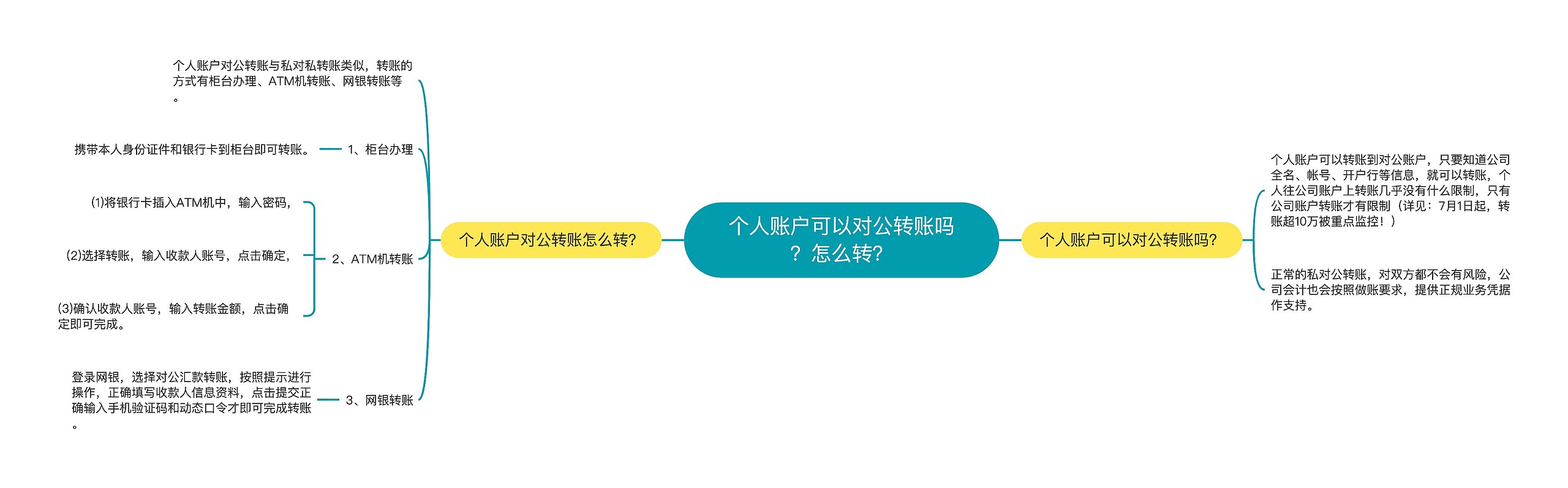 个人账户可以对公转账吗？怎么转?

个人账户对公转账怎么转?

个人账户对公转账与私对私转账类似，转账的方式有柜台办理、ATM机转账、网银转账等。

1、柜台办理

携带本人身份证件和银行卡到柜台即可转账。

2、ATM机转账

(1)将银行卡插入ATM机中，输入密码，

(2)选择转账，输入收款人账号，点击确定，

(3)确认收款人账号，输入转账金额，点击确定即可完成。

3、网银转账

登录网银，选择对公汇款转账，按照提示进行操作，正确填写收款人信息资料，点击提交正确输入手机验证码和动态口令才即可完成转账。

个人账户可以对公转账吗?

个人账户可以转账到对公账户，只要知道公司全名、帐号、开户行等信息，就可以转账，个人往公司账户上转账几乎没有什么限制，只有公司账户转账才有限制（详见：7月1日起，转账超10万被重点监控！）

正常的私对公转账，对双方都不会有风险，公司会计也会按照做账要求，提供正规业务凭据作支持。